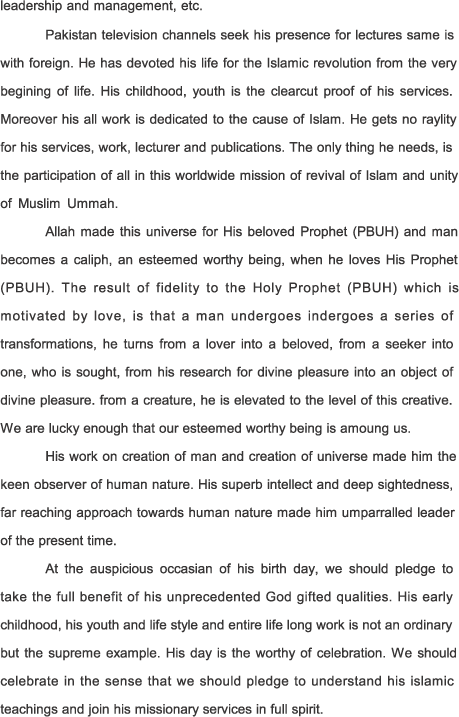 leadership and management, etc.

Pakistan television channels seek his presence for lectures same is with foreign. He has devoted his life for the Islamic revolution from the very begining of life. His childhood, youth is the clearcut proof of his services. Moreover his all work is dedicated to the cause of Islam. He gets no raylity for his services, work, lecturer and publications. The only thing he needs, is the participation of all in this worldwide mission of revival of Islam and unity of Muslim Ummah.

Allah made this universe for His beloved Prophet (PBUH) and man becomes a caliph, an esteemed worthy being, when he loves His Prophet (PBUH). The result of fidelity to the Holy Prophet (PBUH) which is motivated by love, is that a man undergoes indergoes a series of transformations, he turns from a lover into a beloved, from a seeker into one, who is sought, from his research for divine pleasure into an object of divine pleasure. from a creature, he is elevated to the level of this creative. We are lucky enough that our esteemed worthy being is amoung us.

His work on creation of man and creation of universe made him the keen observer of human nature. His superb intellect and deep sightedness, far reaching approach towards human nature made him umparralled leader of the present time.

At the auspicious occasian of his birth day, we should pledge to take the full benefit of his unprecedented God gifted qualities. His early childhood, his youth and life style and entire life long work is not an ordinary but the supreme example. His day is the worthy of celebration. We should celebrate in the sense that we should pledge to understand his islamic teachings and join his missionary services in full spirit.